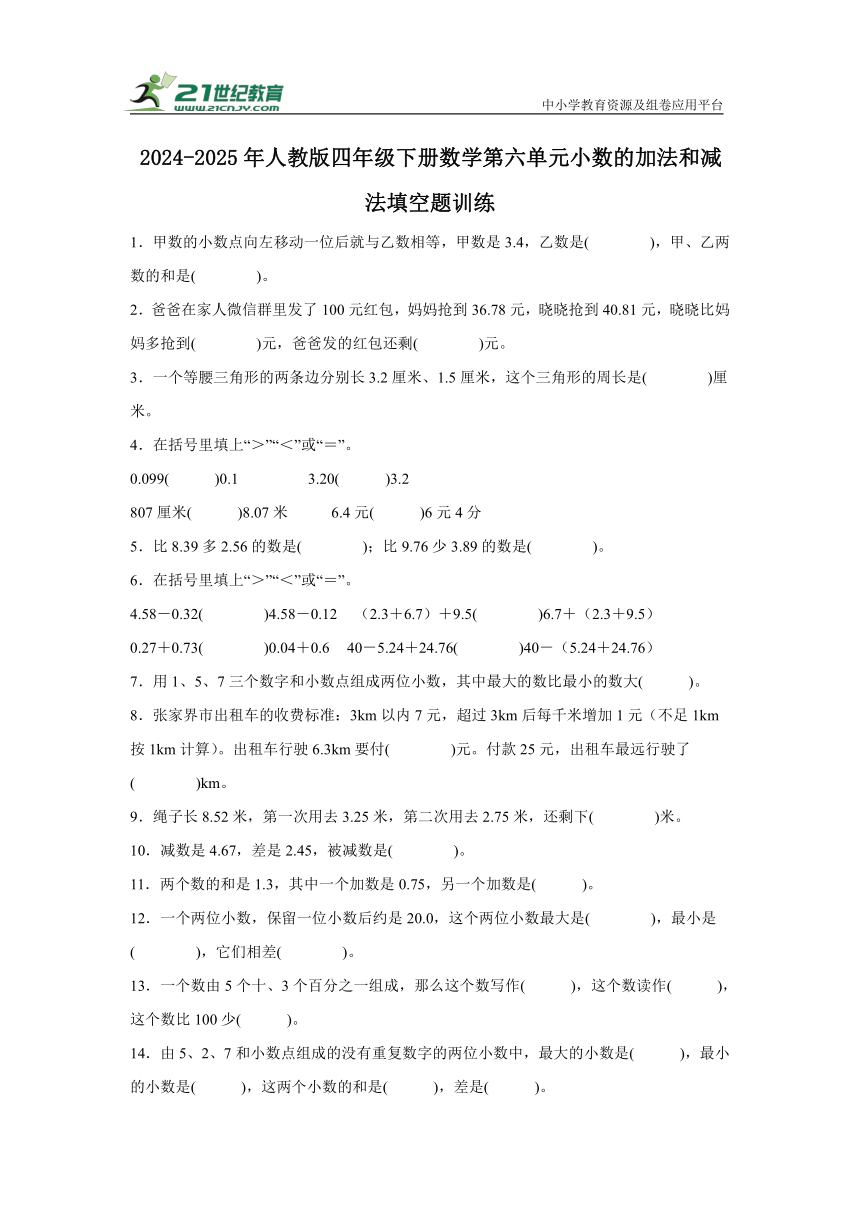 21世纪教育
www.21cnjy.com
中小学教育资源及组卷应用平台

2024-2025年人教版四年级下册数学第六单元小数的加法和减法填空题训练

1．甲数的小数点向左移动一位后就与乙数相等，甲数是3.4，乙数是(　　　　)，甲、乙两数的和是(　　　　)。

2．爸爸在家人微信群里发了100元红包，妈妈抢到36.78元，晓晓抢到40.81元，晓晓比妈妈多抢到(　　　　)元，爸爸发的红包还剩(　　　　)元。

3．一个等腰三角形的两条边分别长3.2厘米、1.5厘米，这个三角形的周长是(　　　　)厘米。

4．在括号里填上“＞”“＜”或“＝”。

0.099(　　　)0.1　　　3.20(　　　)3.2

807厘米(　　　)8.07米　　　6.4元(　　　)6元4分

5．比8.39多2.56的数是(　　　　)；比9.76少3.89的数是(　　　　)。

6．在括号里填上“＞”“＜”或“＝”。

4.58－0.32(　　　　)4.58－0.12　（2.3＋6.7）＋9.5(　　　　)6.7＋（2.3＋9.5）

0.27＋0.73(　　　　)0.04＋0.6　40－5.24＋24.76(　　　　)40－（5.24＋24.76）

7．用1、5、7三个数字和小数点组成两位小数，其中最大的数比最小的数大(　　　)。

8．张家界市出租车的收费标准：3km以内7元，超过3km后每千米增加1元（不足1km按1km计算）。出租车行驶6.3km要付(　　　　)元。付款25元，出租车最远行驶了(　　　　)km。

9．绳子长8.52米，第一次用去3.25米，第二次用去2.75米，还剩下(　　　　)米。

10．减数是4.67，差是2.45，被减数是(　　　　)。

11．两个数的和是1.3，其中一个加数是0.75，另一个加数是(　　　)。

12．一个两位小数，保留一位小数后约是20.0，这个两位小数最大是(　　　　)，最小是(　　　　)，它们相差(　　　　)。

13．一个数由5个十、3个百分之一组成，那么这个数写作(　　　)，这个数读作(　　　)，这个数比100少(　　　)。

14．由5、2、7和小数点组成的没有重复数字的两位小数中，最大的小数是(　　　)，最小的小数是(　　　)，这两个小数的和是(　　　)，差是(　　　)。